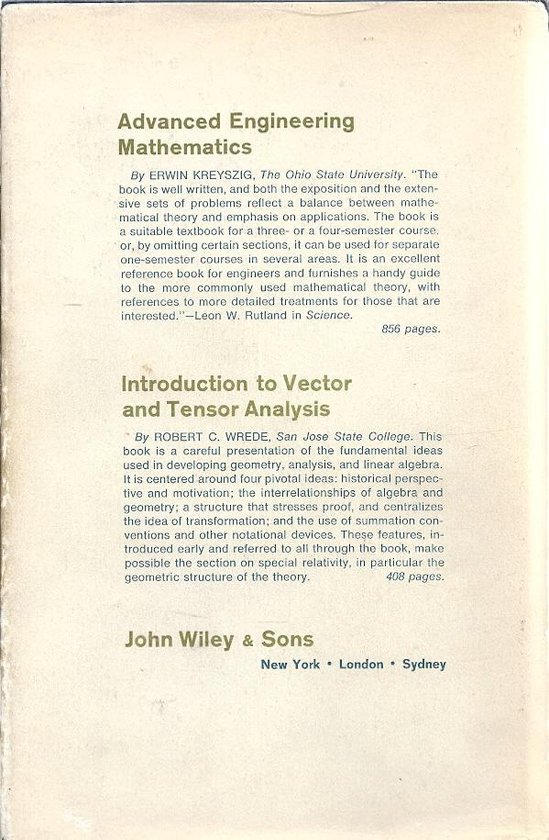 Advanced Engineering Mathematics

By ERWIN KREYSZIG, The Ohio State University. "The book is well written, and both the exposition and the extensive sets of problems reflect a balance between mathematical theory and emphasis on applications. The book is a suitable textbook for a three- or a four-semester course, or, by omitting certain sections, it can be used for separate one-semester courses in several areas. It is an excellent reference book for engineers and furnishes a handy guide to the more commonly used mathematical theory, with references to more detailed treatments for those that are interested."—Leon W. Rutland in Science.

856 pages.

Introduction to Vector and Tensor Analysis

By ROBERT C. WREDE, San Jose State College. This book is a careful presentation of the fundamental ideas used in developing geometry, analysis, and linear algebra. It is centered around four pivotal ideas: historical perspective and motivation; the interrelationships of algebra and geometry; a structure that stresses proof, and centralizes the idea of transformation; and the use of summation conventions and other notational devices. These features, introduced early and referred to all through the book, make possible the section on special relativity, in particular the geometric structure of the theory.

408 pages.

John Wiley & Sons

New York • London • Sydney